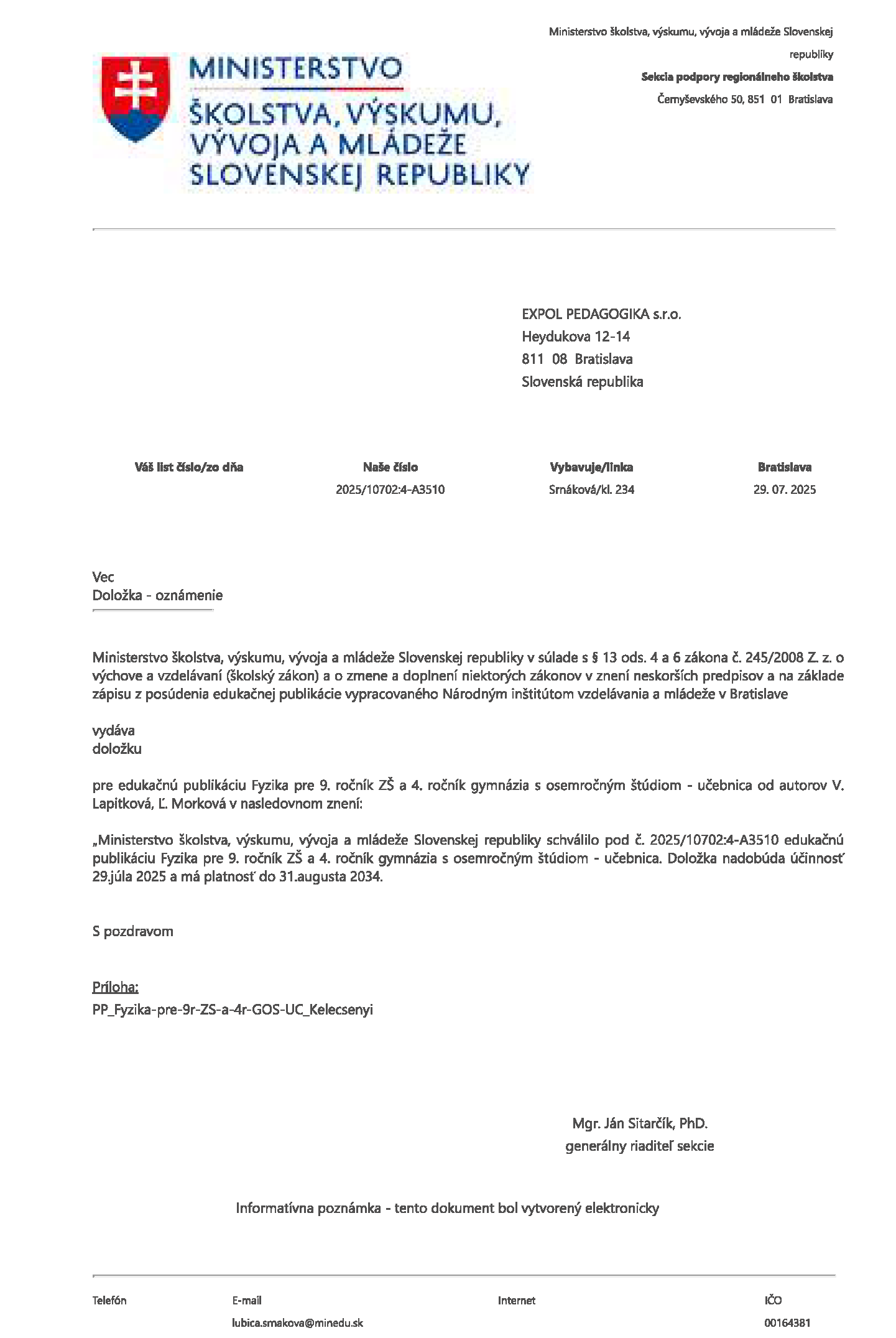 MINISTERSTVO ŠKOLSTVA, VÝSKUMU, VÝVOJA A MLÁDEŽE SLOVENSKEJ REPUBLIKY

Ministerstvo školstva, výskumu, vývoja a mládeže Slovenskej republiky
Sekcia podpory regionálneho školstva
Černyševského 50, 851 01 Bratislava

EXPOL PEDAGOGIKA s.r.o.
Heydukova 12-14
811 08 Bratislava
Slovenská republika

| Váš list číslo/zo dňa | Naše číslo | Vybavuje/linka | Bratislava |
|---|---|---|---|
| | 2025/10702:4-A3510 | Srnáková/kl. 234 | 29. 07. 2025 |

Vec
Doložka - oznámenie

Ministerstvo školstva, výskumu, vývoja a mládeže Slovenskej republiky v súlade s § 13 ods. 4 a 6 zákona č. 245/2008 Z. z. o výchove a vzdelávaní (školský zákon) a o zmene a doplnení niektorých zákonov v znení neskorších predpisov a na základe zápisu z posúdenia edukačnej publikácie vypracovaného Národným inštitútom vzdelávania a mládeže v Bratislave

vydáva
doložku

pre edukačnú publikáciu Fyzika pre 9. ročník ZŠ a 4. ročník gymnázia s osemročným štúdiom - učebnica od autorov V. Lapitková, Ľ. Morková v nasledovnom znení:

„Ministerstvo školstva, výskumu, vývoja a mládeže Slovenskej republiky schválilo pod č. 2025/10702:4-A3510 edukačnú publikáciu Fyzika pre 9. ročník ZŠ a 4. ročník gymnázia s osemročným štúdiom - učebnica. Doložka nadobúda účinnosť 29.júla 2025 a má platnosť do 31.augusta 2034.

S pozdravom

Príloha:
PP_Fyzika-pre-9r-ZS-a-4r-GOS-UC_Kelecsenyi

Mgr. Ján Sitarčík, PhD.
generálny riaditeľ sekcie

Informatívna poznámka - tento dokument bol vytvorený elektronicky

| Telefón | E-mail | Internet | IČO |
|---|---|---|---|
| | lubica.smakova@minedu.sk | | 00164381 |